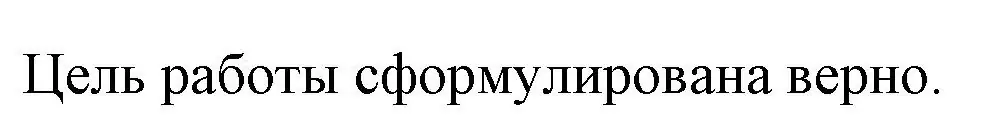 Цель работы сформулирована верно.